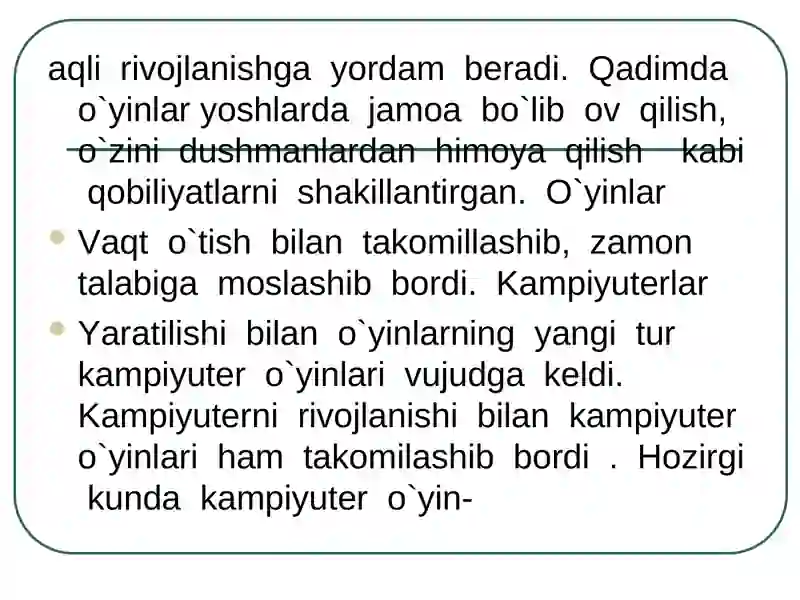 aqli rivojlanishga yordam beradi. Qadimda o`yinlar yoshlarda jamoa bo`lib ov qilish, o`zini dushmanlardan himoya qilish kabi qobiliyatlarni shakillantirgan. O`yinlar

Vaqt o`tish bilan takomillashib, zamon talabiga moslashib bordi. Kampiyuterlar

Yaratilishi bilan o`yinlarning yangi tur kampiyuter o`yinlari vujudga keldi. Kampiyuterni rivojlanishi bilan kampiyuter o`yinlari ham takomilashib bordi . Hozirgi kunda kampiyuter o`yin-